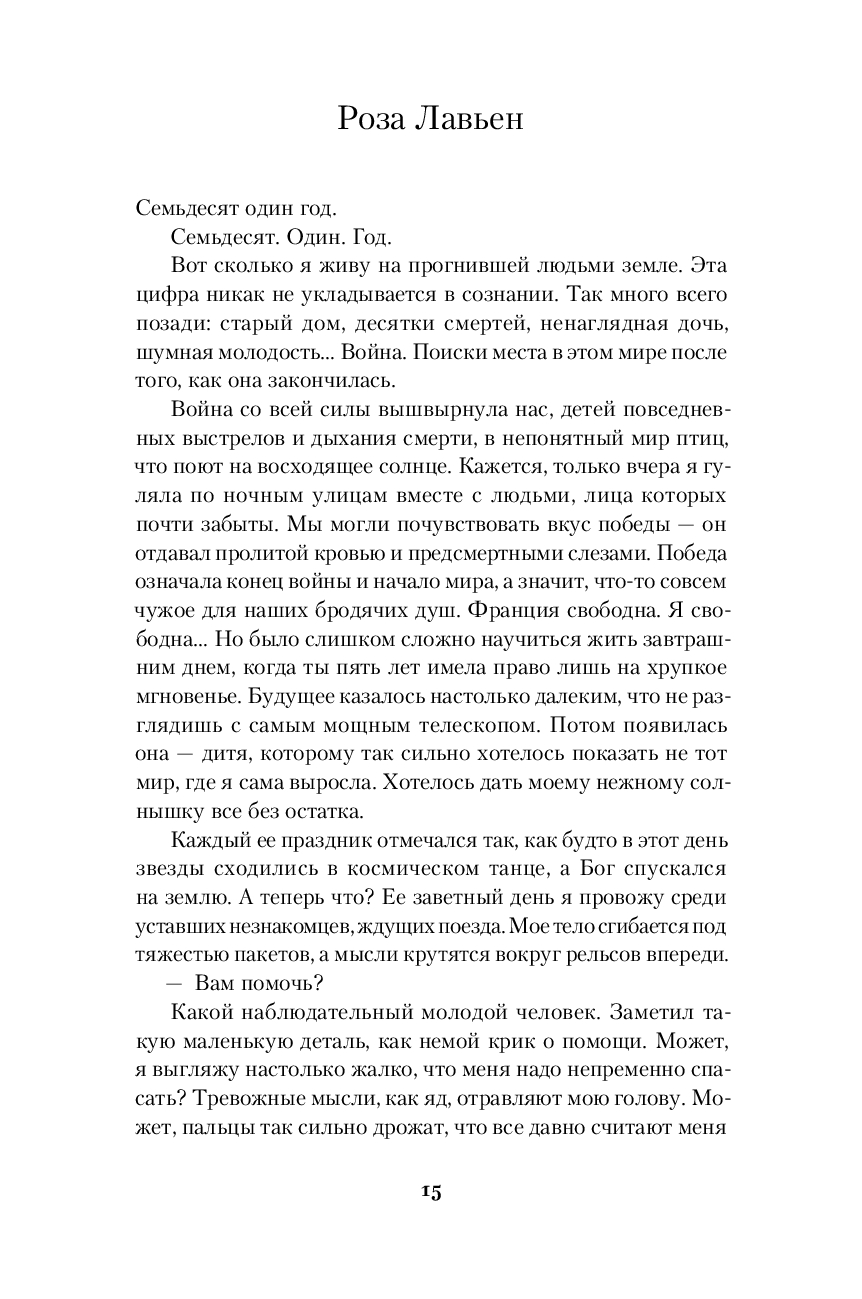 Роза Лавьен

Семьдесят один год.

Семьдесят. Один. Год.

Вот сколько я живу на прогнившей людьми земле. Эта цифра никак не укладывается в сознании. Так много всего позади: старый дом, десятки смертей, ненаглядная дочь, шумная молодость... Война. Поиски места в этом мире после того, как она закончилась.

Война со всей силы вышвырнула нас, детей повседневных выстрелов и дыхания смерти, в непонятный мир птиц, что поют на восходящее солнце. Кажется, только вчера я гуляла по ночным улицам вместе с людьми, лица которых почти забыты. Мы могли почувствовать вкус победы — он отдавал пролитой кровью и предсмертными слезами. Победа означала конец войны и начало мира, а значит, что-то совсем чужое для наших бродячих душ. Франция свободна. Я свободна... Но было слишком сложно научиться жить завтрашним днем, когда ты пять лет имела право лишь на хрупкое мгновенье. Будущее казалось настолько далеким, что не разглядишь с самым мощным телескопом. Потом появилась она — дитя, которому так сильно хотелось показать не тот мир, где я сама выросла. Хотелось дать моему нежному солнышку все без остатка.

Каждый ее праздник отмечался так, как будто в этот день звезды сходились в космическом танце, а Бог спускался на землю. А теперь что? Ее заветный день я провожу среди уставших незнакомцев, ждущих поезда. Мое тело сгибается под тяжестью пакетов, а мысли крутятся вокруг рельсов впереди.

— Вам помочь?

Какой наблюдательный молодой человек. Заметил такую маленькую деталь, как немой крик о помощи. Может, я выгляжу настолько жалко, что меня надо непременно спасать? Тревожные мысли, как яд, отравляют мою голову. Может, пальцы так сильно дрожат, что все давно считают меня

15